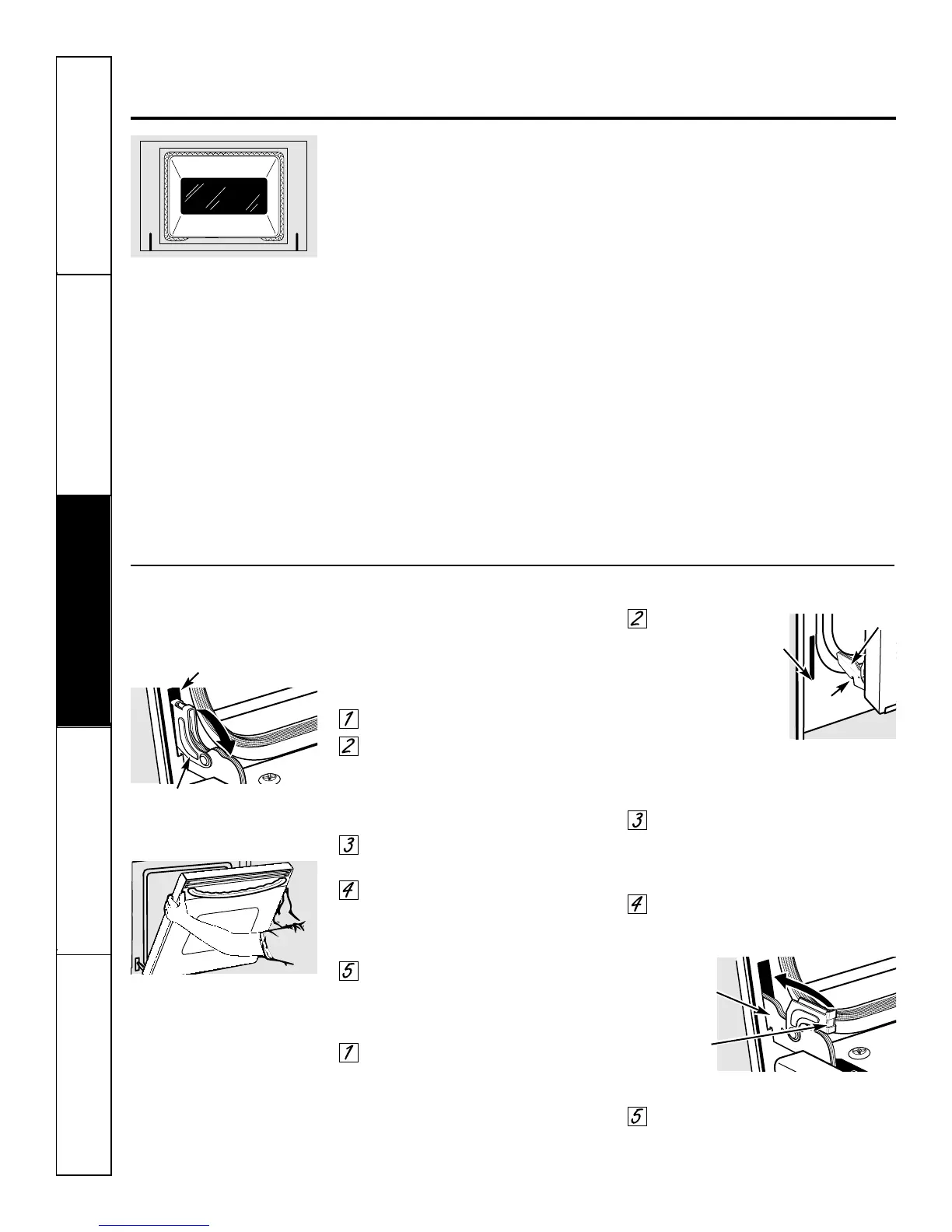 1

2

3

4

5

1

2

3

4

5